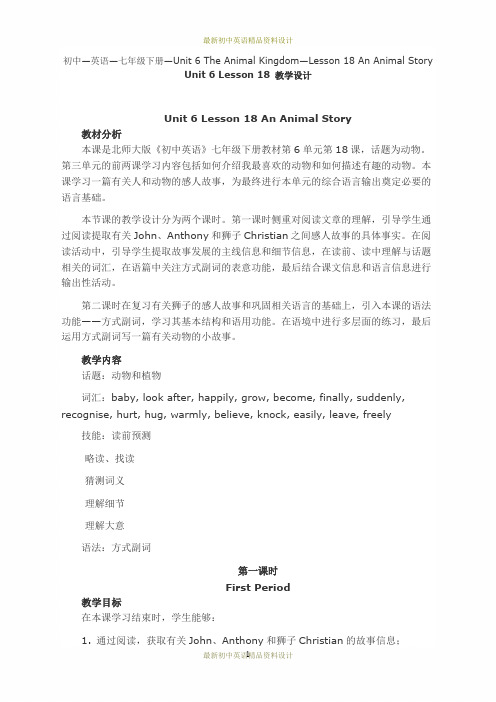 最新初中英语精品资料设计

初中—英语—七年级下册—Unit 6 The Animal Kingdom—Lesson 18 An Animal Story
Unit 6 Lesson 18 教学设计

Unit 6 Lesson 18 An Animal Story

教材分析
本课是北师大版《初中英语》七年级下册教材第 6 单元第 18 课，话题为动物。第三单元的前两课学习内容包括如何介绍我最喜欢的动物和如何描述有趣的动物。本课学习一篇有关人和动物的感人故事，为最终进行本单元的综合语言输出奠定必要的语言基础。

本节课的教学设计分为两个课时。第一课时侧重对阅读文章的理解，引导学生通过阅读提取有关 John、Anthony 和狮子 Christian 之间感人故事的具体事实。在阅读活动中，引导学生提取故事发展的主线信息和细节信息，在读前、读中理解与话题相关的词汇，在语篇中关注方式副词的表意功能，最后结合课文信息和语言信息进行输出性活动。

第二课时在复习有关狮子的感人故事和巩固相关语言的基础上，引入本课的语法功能——方式副词，学习其基本结构和语用功能。在语境中进行多层面的练习，最后运用方式副词写一篇有关动物的小故事。

教学内容
话题：动物和植物

词汇：baby, look after, happily, grow, become, finally, suddenly, recognise, hurt, hug, warmly, believe, knock, easily, leave, freely

技能：读前预测

略读、找读

猜测词义

理解细节

理解大意

语法：方式副词

第一课时
First Period

教学目标
在本课学习结束时，学生能够：

1. 通过阅读，获取有关 John、Anthony 和狮子 Christian 的故事信息；

最新初中英语精品资料设计